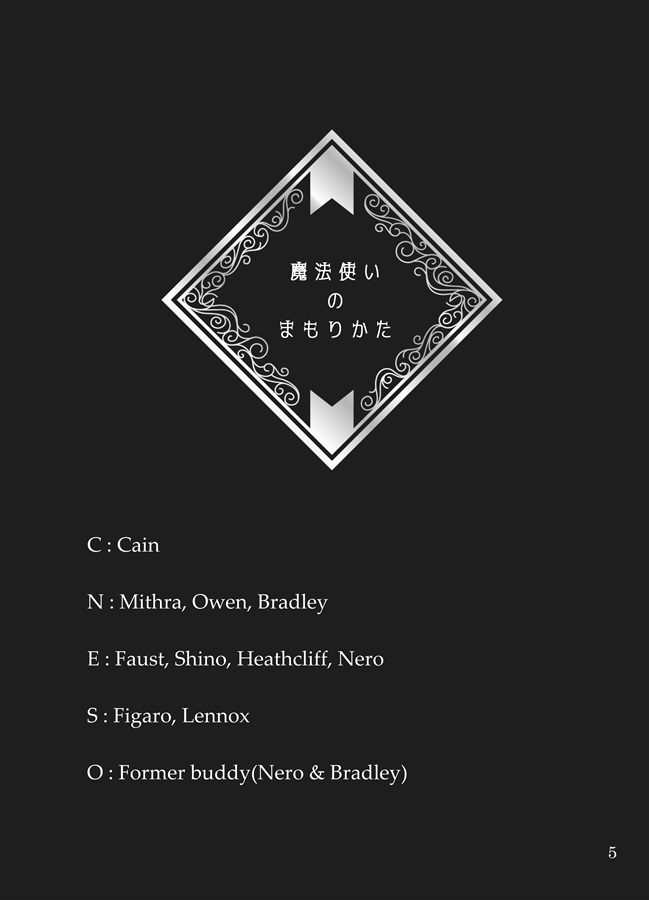 魔法使い
の
まもりかた

C : Cain

N : Mithra, Owen, Bradley

E : Faust, Shino, Heathcliff, Nero

S : Figaro, Lennox

O : Former buddy(Nero & Bradley)

5